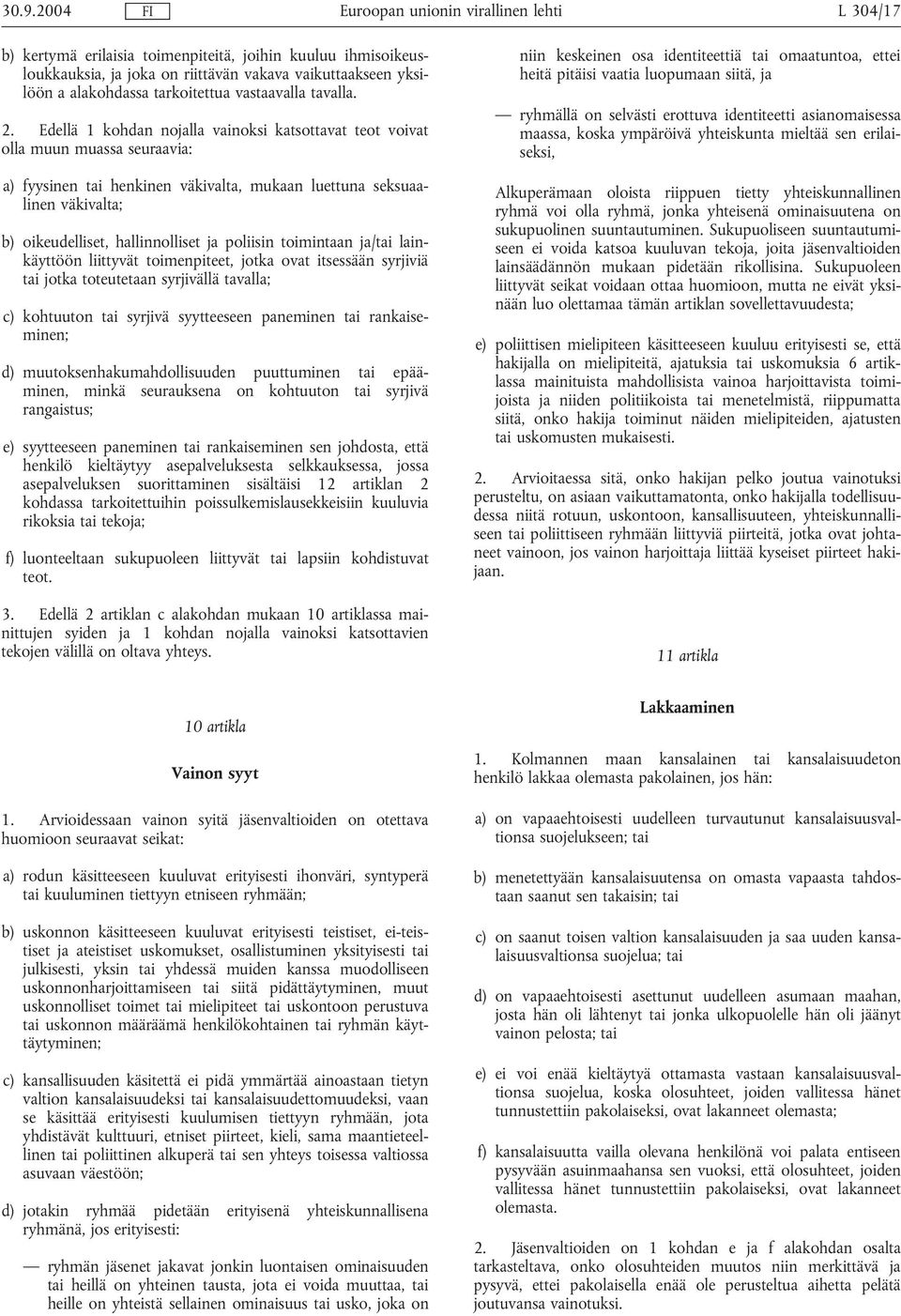 30.9.2004 FI Euroopan unionin virallinen lehti L 304/17

b) kertymä erilaisia toimenpiteitä, joihin kuuluu ihmisoikeusloukkauksia, ja joka on riittävän vakava vaikuttaakseen yksilöön a alakohdassa tarkoitettua vastaavalla tavalla.

2. Edellä 1 kohdan nojalla vainoksi katsottavat teot voivat olla muun muassa seuraavia:

a) fyysinen tai henkinen väkivalta, mukaan luettuna seksuaalinen väkivalta;

b) oikeudelliset, hallinnolliset ja poliisin toimintaan ja/tai lainkäyttöön liittyvät toimenpiteet, jotka ovat itsessään syrjiviä tai jotka toteutetaan syrjivällä tavalla;

c) kohtuuton tai syrjivä syytteeseen paneminen tai rankaiseminen;

d) muutoksenhakumahdollisuuden puuttuminen tai epääminen, minkä seurauksena on kohtuuton tai syrjivä rangaistus;

e) syytteeseen paneminen tai rankaiseminen sen johdosta, että henkilö kieltäytyy asepalveluksesta selkkauksessa, jossa asepalveluksen suorittaminen sisältäisi 12 artiklan 2 kohdassa tarkoitettuihin poissulkemislausekkeisiin kuuluvia rikoksia tai tekoja;

f) luonteeltaan sukupuoleen liittyvät tai lapsiin kohdistuvat teot.

3. Edellä 2 artiklan c alakohdan mukaan 10 artiklassa mainittujen syiden ja 1 kohdan nojalla vainoksi katsottavien tekojen välillä on oltava yhteys.

10 artikla

Vainon syyt

1. Arvioidessaan vainon syitä jäsenvaltioiden on otettava huomioon seuraavat seikat:

a) rodun käsitteeseen kuuluvat erityisesti ihonväri, syntyperä tai kuuluminen tiettyyn etniseen ryhmään;

b) uskonnon käsitteeseen kuuluvat erityisesti teistiset, ei-teistiset ja ateistiset uskomukset, osallistuminen yksityisesti tai julkisesti, yksin tai yhdessä muiden kanssa muodolliseen uskonnonharjoittamiseen tai siitä pidättäytyminen, muut uskonnolliset toimet tai mielipiteet tai uskontoon perustuva tai uskonnon määräämä henkilökohtainen tai ryhmän käyttäytyminen;

c) kansallisuuden käsitettä ei pidä ymmärtää ainoastaan tietyn valtion kansalaisuudeksi tai kansalaisuudettomuudeksi, vaan se käsittää erityisesti kuulumisen tiettyyn ryhmään, jota yhdistävät kulttuuri, etniset piirteet, kieli, sama maantieteellinen tai poliittinen alkuperä tai sen yhteys toisessa valtiossa asuvaan väestöön;

d) jotakin ryhmää pidetään erityisenä yhteiskunnallisena ryhmänä, jos erityisesti:

— ryhmän jäsenet jakavat jonkin luontaisen ominaisuuden tai heillä on yhteinen tausta, jota ei voida muuttaa, tai heille on yhteistä sellainen ominaisuus tai usko, joka on niin keskeinen osa identiteettiä tai omaatuntoa, ettei heitä pitäisi vaatia luopumaan siitä, ja

— ryhmällä on selvästi erottuva identiteetti asianomaisessa maassa, koska ympäröivä yhteiskunta mieltää sen erilaiseksi,

Alkuperämaan oloista riippuen tietty yhteiskunnallinen ryhmä voi olla ryhmä, jonka yhteisenä ominaisuutena on sukupuolinen suuntautuminen. Sukupuoliseen suuntautumiseen ei voida katsoa kuuluvan tekoja, joita jäsenvaltioiden lainsäädännön mukaan pidetään rikollisina. Sukupuoleen liittyvät seikat voidaan ottaa huomioon, mutta ne eivät yksinään luo olettamaa tämän artiklan sovellettavuudesta;

e) poliittisen mielipiteen käsitteeseen kuuluu erityisesti se, että hakijalla on mielipiteitä, ajatuksia tai uskomuksia 6 artiklassa mainituista mahdollisista vainoa harjoittavista toimijoista ja niiden politiikoista tai menetelmistä, riippumatta siitä, onko hakija toiminut näiden mielipiteiden, ajatusten tai uskomusten mukaisesti.

2. Arvioitaessa sitä, onko hakijan pelko joutua vainotuksi perusteltu, on asiaan vaikuttamatonta, onko hakijalla todellisuudessa niitä rotuun, uskontoon, kansallisuuteen, yhteiskunnalliseen tai poliittiseen ryhmään liittyviä piirteitä, jotka ovat johtaneet vainoon, jos vainon harjoittaja liittää kyseiset piirteet hakijaan.

11 artikla

Lakkaaminen

1. Kolmannen maan kansalainen tai kansalaisuudeton henkilö lakkaa olemasta pakolainen, jos hän:

a) on vapaaehtoisesti uudelleen turvautunut kansalaisuusvaltionsa suojelukseen; tai

b) menetettyään kansalaisuutensa on omasta vapaasta tahdostaan saanut sen takaisin; tai

c) on saanut toisen valtion kansalaisuuden ja saa uuden kansalaisuusvaltionsa suojelua; tai

d) on vapaaehtoisesti asettunut uudelleen asumaan maahan, josta hän oli lähtenyt tai jonka ulkopuolelle hän oli jäänyt vainon pelosta; tai

e) ei voi enää kieltäytyä ottamasta vastaan kansalaisuusvaltionsa suojelua, koska olosuhteet, joiden vallitessa hänet tunnustettiin pakolaiseksi, ovat lakanneet olemasta;

f) kansalaisuutta vailla olevana henkilönä voi palata entiseen pysyvään asuinmaahansa sen vuoksi, että olosuhteet, joiden vallitessa hänet tunnustettiin pakolaiseksi, ovat lakanneet olemasta.

2. Jäsenvaltioiden on 1 kohdan e ja f alakohdan osalta tarkasteltava, onko olosuhteiden muutos niin merkittävä ja pysyvä, ettei pakolaisella enää ole perusteltua aihetta pelätä joutuvansa vainotuksi.